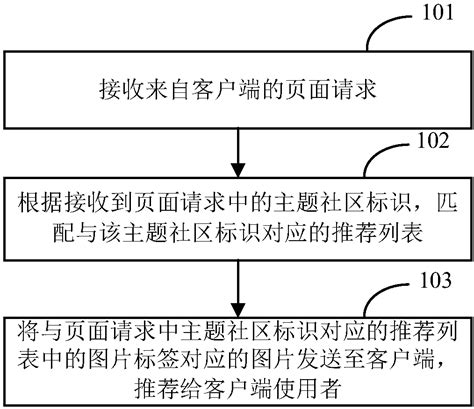 101

接收来自客户端的页面请求

102

根据接收到页面请求中的主题社区标识，匹配与该主题社区标识对应的推荐列表

103

将与页面请求中主题社区标识对应的推荐列表中的图片标签对应的图片发送至客户端，推荐给客户端使用者